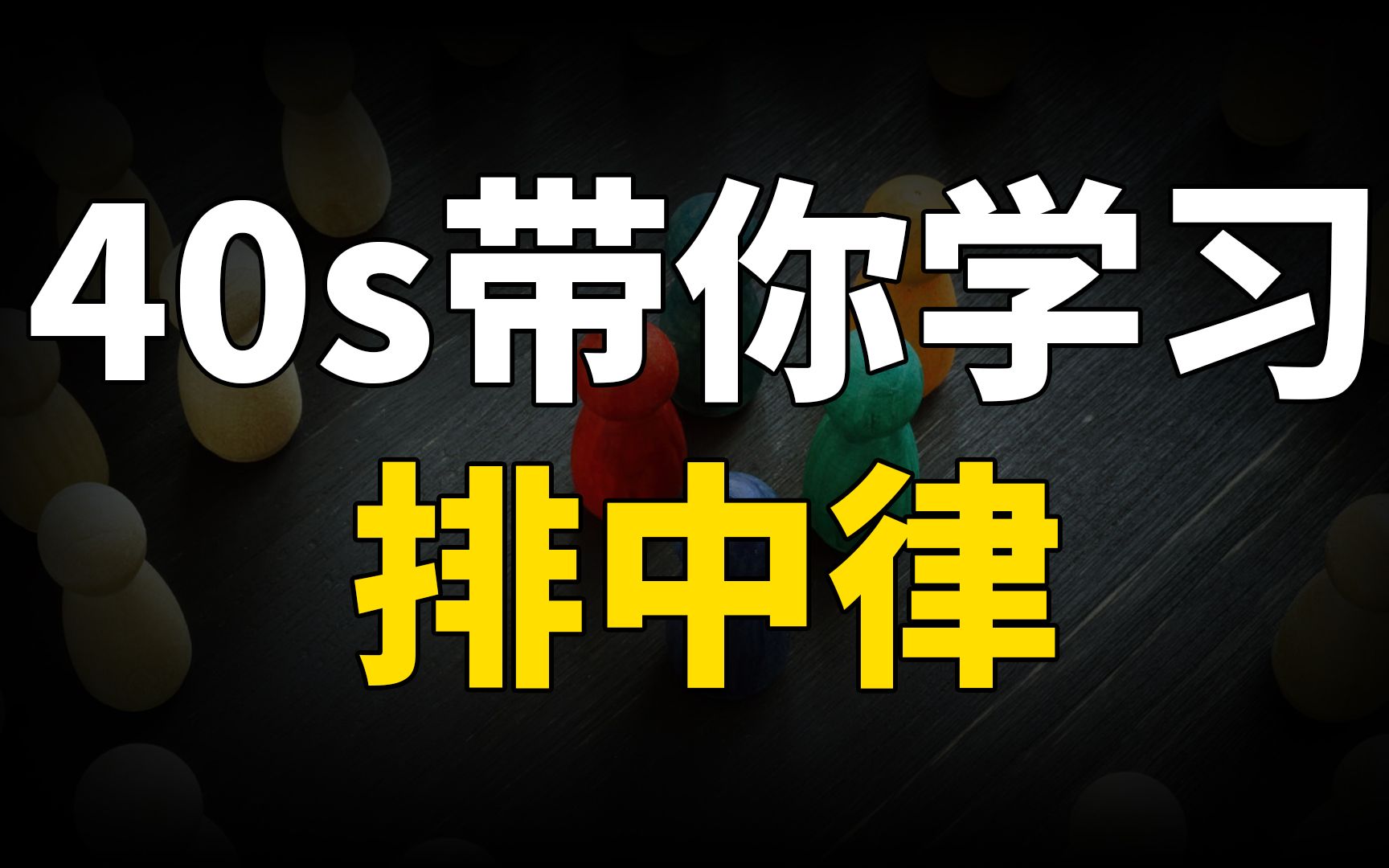 40s带你学习

排中律